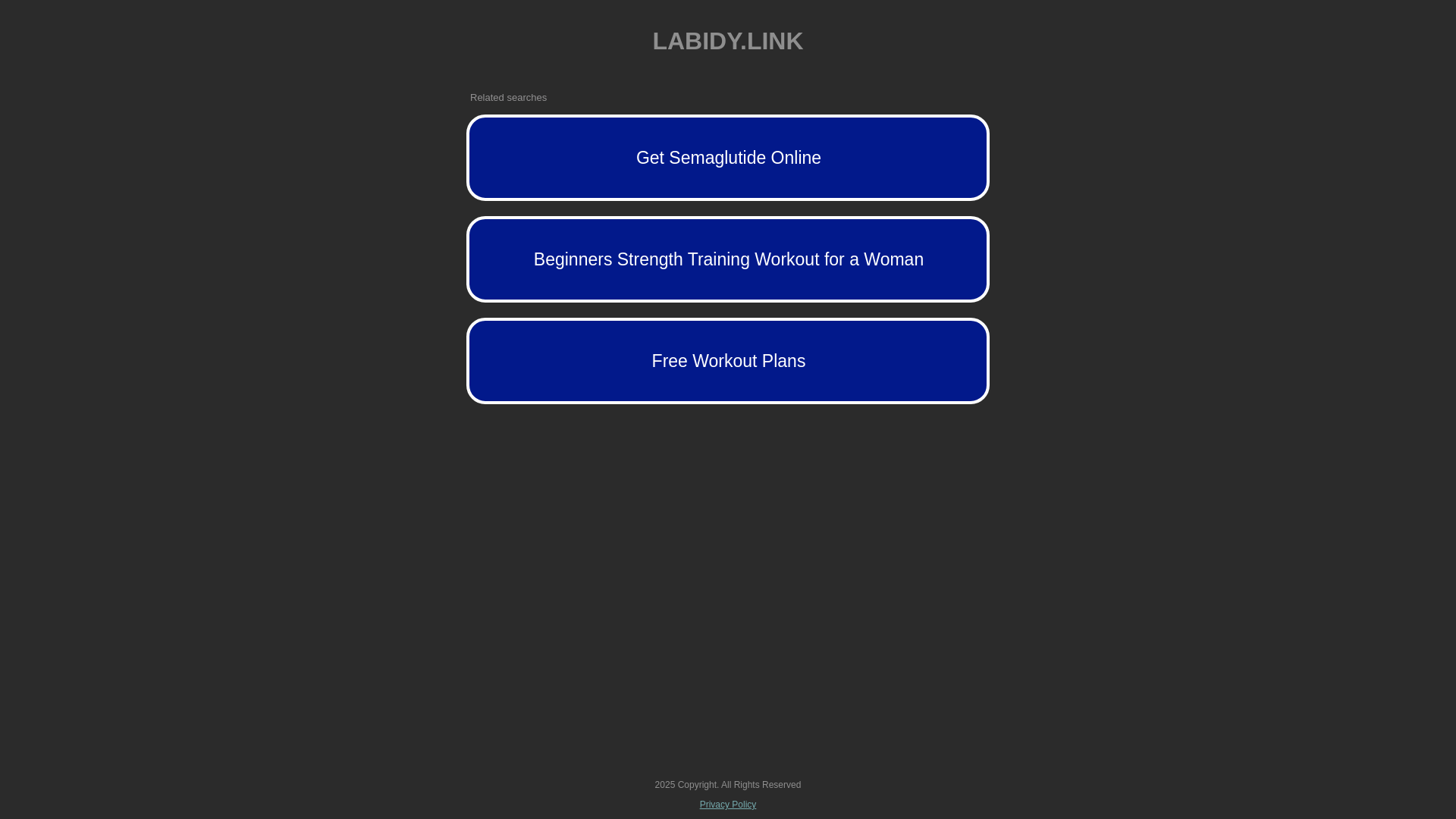 LABIDY.LINK

Related searches

Get Semaglutide Online

Beginners Strength Training Workout for a Woman

Free Workout Plans

2025 Copyright. All Rights Reserved

Privacy Policy